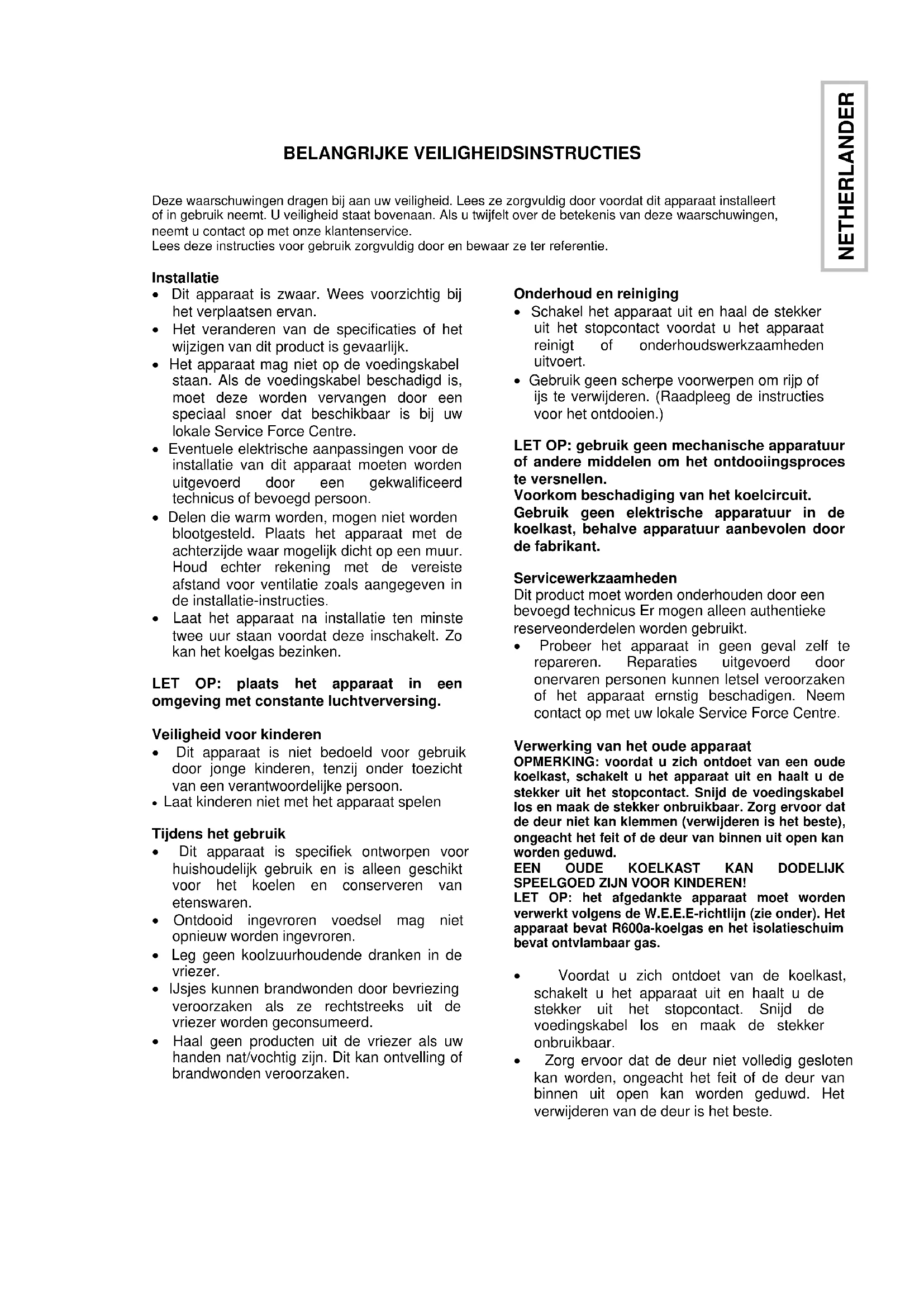 NETHERLANDER

BELANGRIJKE VEILIGHEIDSINSTRUCTIES

Deze waarschuwingen dragen bij aan uw veiligheid. Lees ze zorgvuldig door voordat dit apparaat installeert of in gebruik neemt. U veiligheid staat bovenaan. Als u twijfelt over de betekenis van deze waarschuwingen, neemt u contact op met onze klantenservice.
Lees deze instructies voor gebruik zorgvuldig door en bewaar ze ter referentie.

Installatie
• Dit apparaat is zwaar. Wees voorzichtig bij het verplaatsen ervan.
• Het veranderen van de specificaties of het wijzigen van dit product is gevaarlijk.
• Het apparaat mag niet op de voedingskabel staan. Als de voedingskabel beschadigd is, moet deze worden vervangen door een speciaal snoer dat beschikbaar is bij uw lokale Service Force Centre.
• Eventuele elektrische aanpassingen voor de installatie van dit apparaat moeten worden uitgevoerd door een gekwalificeerd technicus of bevoegd persoon.
• Delen die warm worden, mogen niet worden blootgesteld. Plaats het apparaat met de achterzijde waar mogelijk dicht op een muur. Houd echter rekening met de vereiste afstand voor ventilatie zoals aangegeven in de installatie-instructies.
• Laat het apparaat na installatie ten minste twee uur staan voordat deze inschakelt. Zo kan het koelgas bezinken.

LET OP: plaats het apparaat in een omgeving met constante luchtverversing.

Veiligheid voor kinderen
• Dit apparaat is niet bedoeld voor gebruik door jonge kinderen, tenzij onder toezicht van een verantwoordelijke persoon.
• Laat kinderen niet met het apparaat spelen

Tijdens het gebruik
• Dit apparaat is specifiek ontworpen voor huishoudelijk gebruik en is alleen geschikt voor het koelen en conserveren van etenswaren.
• Ontdooid ingevroren voedsel mag niet opnieuw worden ingevroren.
• Leg geen koolzuurhoudende dranken in de vriezer.
• IJsjes kunnen brandwonden door bevriezing veroorzaken als ze rechtstreeks uit de vriezer worden geconsumeerd.
• Haal geen producten uit de vriezer als uw handen nat/vochtig zijn. Dit kan ontvelling of brandwonden veroorzaken.

Onderhoud en reiniging
• Schakel het apparaat uit en haal de stekker uit het stopcontact voordat u het apparaat reinigt of onderhoudswerkzaamheden uitvoert.
• Gebruik geen scherpe voorwerpen om rijp of ijs te verwijderen. (Raadpleeg de instructies voor het ontdooien.)

LET OP: gebruik geen mechanische apparatuur of andere middelen om het ontdooiingsproces te versnellen.
Voorkom beschadiging van het koelcircuit.
Gebruik geen elektrische apparatuur in de koelkast, behalve apparatuur aanbevolen door de fabrikant.

Servicewerkzaamheden
Dit product moet worden onderhouden door een bevoegd technicus Er mogen alleen authentieke reserveonderdelen worden gebruikt.
• Probeer het apparaat in geen geval zelf te repareren. Reparaties uitgevoerd door onervaren personen kunnen letsel veroorzaken of het apparaat ernstig beschadigen. Neem contact op met uw lokale Service Force Centre.

Verwerking van het oude apparaat
OPMERKING: voordat u zich ontdoet van een oude koelkast, schakelt u het apparaat uit en haalt u de stekker uit het stopcontact. Snijd de voedingskabel los en maak de stekker onbruikbaar. Zorg ervoor dat de deur niet kan klemmen (verwijderen is het beste), ongeacht het feit of de deur van binnen uit open kan worden geduwd.
EEN OUDE KOELKAST KAN DODELIJK SPEELGOED ZIJN VOOR KINDEREN!
LET OP: het afgedankte apparaat moet worden verwerkt volgens de W.E.E.E-richtlijn (zie onder). Het apparaat bevat R600a-koelgas en het isolatieschuim bevat ontvlambaar gas.

• Voordat u zich ontdoet van de koelkast, schakelt u het apparaat uit en haalt u de stekker uit het stopcontact. Snijd de voedingskabel los en maak de stekker onbruikbaar.
• Zorg ervoor dat de deur niet volledig gesloten kan worden, ongeacht het feit of de deur van binnen uit open kan worden geduwd. Het verwijderen van de deur is het beste.